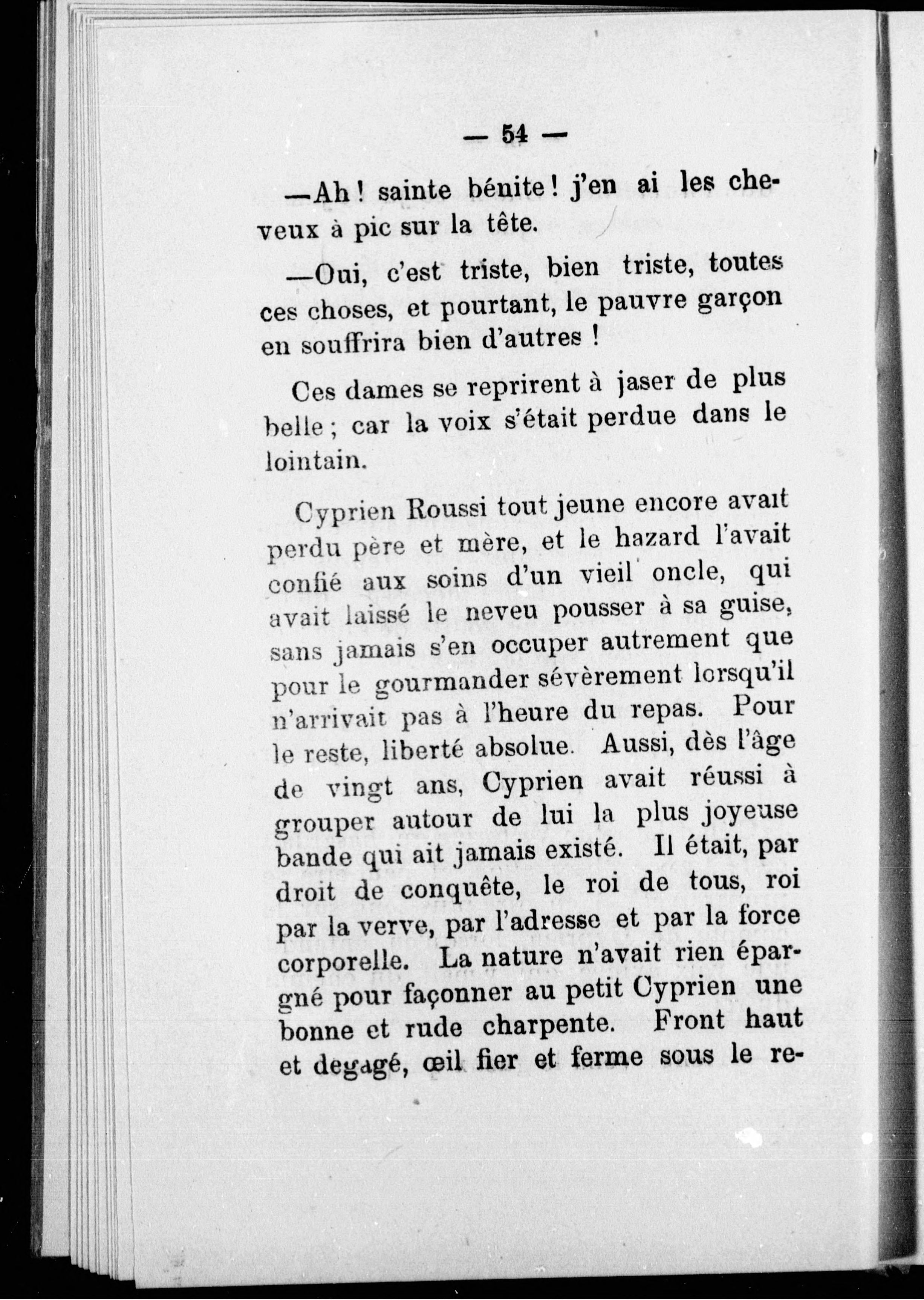 — 54 —

—Ah ! sainte bénite ! j'en ai les cheveux à pic sur la tête.

—Oui, c'est triste, bien triste, toutes ces choses, et pourtant, le pauvre garçon en souffrira bien d'autres !

Ces dames se reprirent à jaser de plus belle ; car la voix s'était perdue dans le lointain.

Cyprien Roussi tout jeune encore avait perdu père et mère, et le hazard l'avait confié aux soins d'un vieil oncle, qui avait laissé le neveu pousser à sa guise, sans jamais s'en occuper autrement que pour le gourmander sévèrement lorsqu'il n'arrivait pas à l'heure du repas. Pour le reste, liberté absolue. Aussi, dès l'âge de vingt ans, Cyprien avait réussi à grouper autour de lui la plus joyeuse bande qui ait jamais existé. Il était, par droit de conquête, le roi de tous, roi par la verve, par l'adresse et par la force corporelle. La nature n'avait rien épargné pour façonner au petit Cyprien une bonne et rude charpente. Front haut et degagé, œil fier et ferme sous le re-